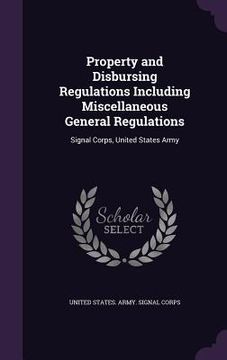 Property and Disbursing Regulations Including Miscellaneous General Regulations

Signal Corps, United States Army

Scholar SELECT

UNITED STATES. ARMY. SIGNAL CORPS